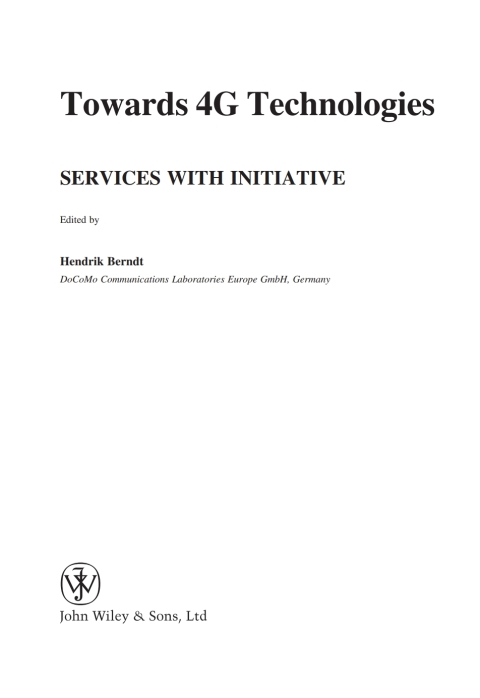 Towards 4G Technologies

SERVICES WITH INITIATIVE

Edited by

Hendrik Berndt
DoCoMo Communications Laboratories Europe GmbH, Germany

John Wiley & Sons, Ltd